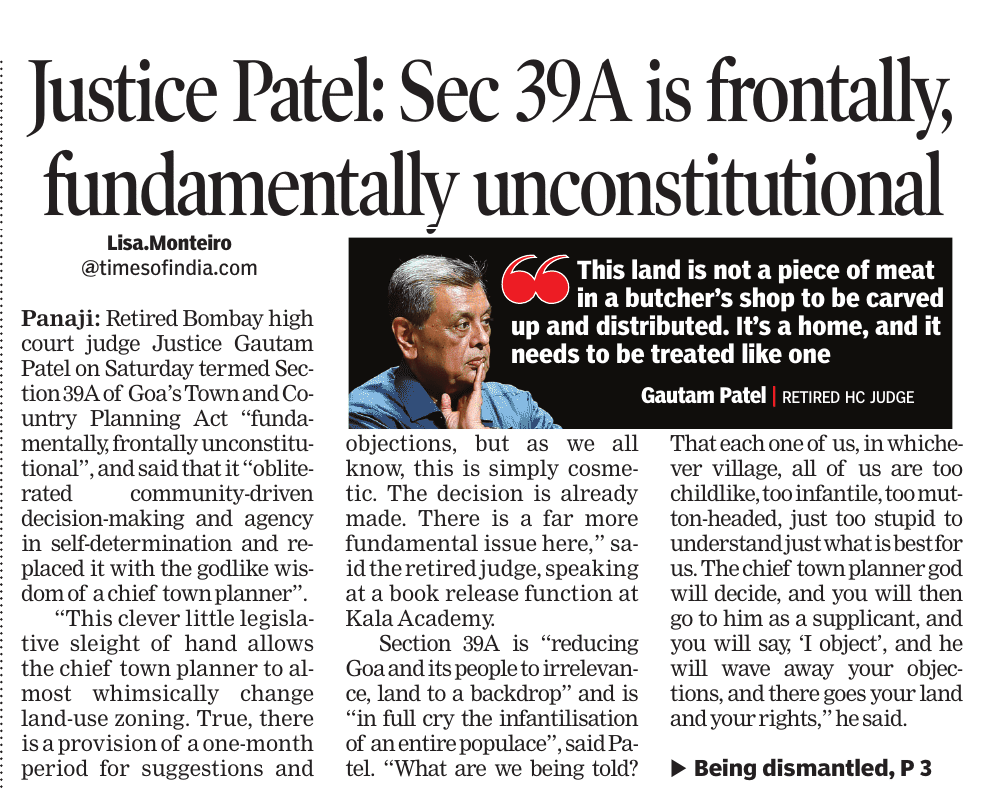 Justice Patel: Sec 39A is frontally, fundamentally unconstitutional

Lisa.Monteiro
@timesofindia.com

This land is not a piece of meat in a butcher's shop to be carved up and distributed. It's a home, and it needs to be treated like one

Gautam Patel | RETIRED HC JUDGE

Panaji: Retired Bombay high court judge Justice Gautam Patel on Saturday termed Section 39A of Goa's Town and Country Planning Act "fundamentally, frontally unconstitutional", and said that it "obliterated community-driven decision-making and agency in self-determination and replaced it with the godlike wisdom of a chief town planner".

"This clever little legislative sleight of hand allows the chief town planner to almost whimsically change land-use zoning. True, there is a provision of a one-month period for suggestions and objections, but as we all know, this is simply cosmetic. The decision is already made. There is a far more fundamental issue here," said the retired judge, speaking at a book release function at Kala Academy.

Section 39A is "reducing Goa and its people to irrelevance, land to a backdrop" and is "in full cry the infantilisation of an entire populace", said Patel. "What are we being told? That each one of us, in whichever village, all of us are too childlike, too infantile, too mutton-headed, just too stupid to understand just what is best for us. The chief town planner god will decide, and you will then go to him as a supplicant, and you will say, 'I object', and he will wave away your objections, and there goes your land and your rights," he said.

▶ Being dismantled, P 3